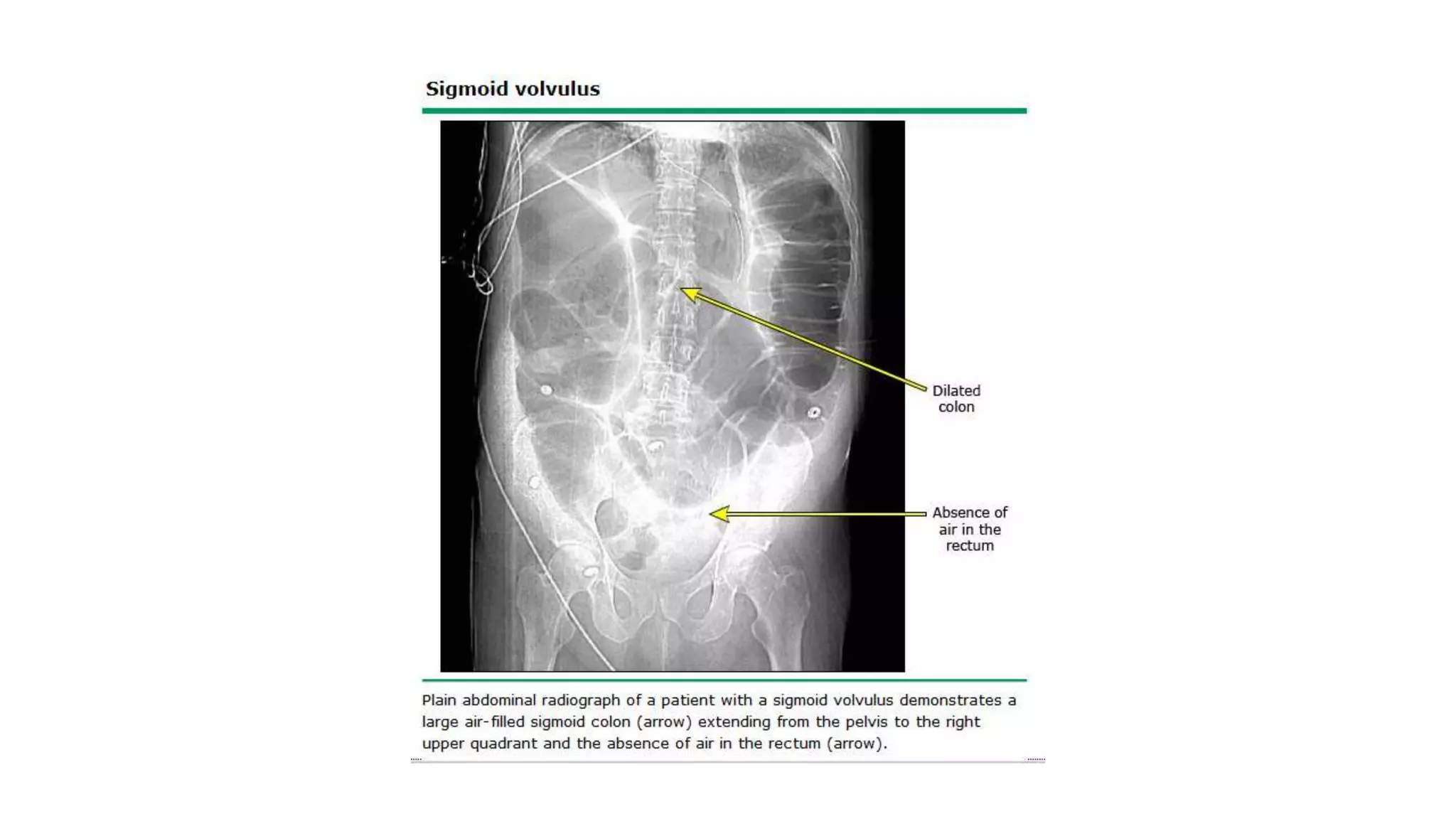 Sigmoid volvulus

Dilated colon

Absence of air in the rectum

Plain abdominal radiograph of a patient with a sigmoid volvulus demonstrates a large air-filled sigmoid colon (arrow) extending from the pelvis to the right upper quadrant and the absence of air in the rectum (arrow).